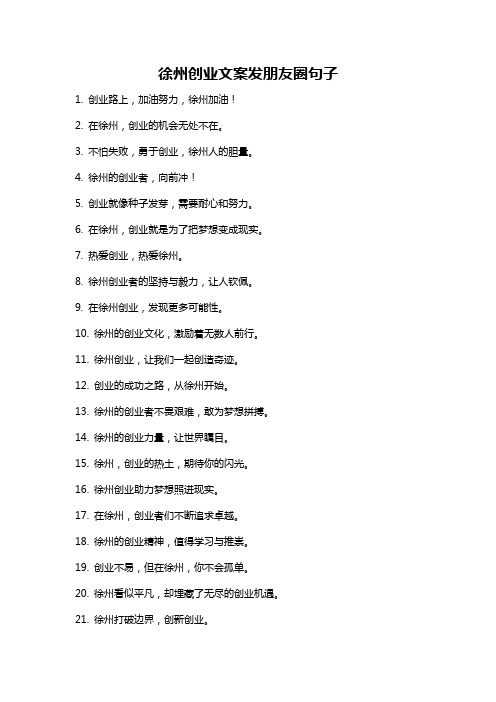 徐州创业文案发朋友圈句子

1. 创业路上，加油努力，徐州加油！

2. 在徐州，创业的机会无处不在。

3. 不怕失败，勇于创业，徐州人的胆量。

4. 徐州的创业者，向前冲！

5. 创业就像种子发芽，需要耐心和努力。

6. 在徐州，创业就是为了把梦想变成现实。

7. 热爱创业，热爱徐州。

8. 徐州创业者的坚持与毅力，让人钦佩。

9. 在徐州创业，发现更多可能性。

10. 徐州的创业文化，激励着无数人前行。

11. 徐州创业，让我们一起创造奇迹。

12. 创业的成功之路，从徐州开始。

13. 徐州的创业者不畏艰难，敢为梦想拼搏。

14. 徐州的创业力量，让世界瞩目。

15. 徐州，创业的热土，期待你的闪光。

16. 徐州创业助力梦想照进现实。

17. 在徐州，创业者们不断追求卓越。

18. 徐州的创业精神，值得学习与推崇。

19. 创业不易，但在徐州，你不会孤单。

20. 徐州看似平凡，却埋藏了无尽的创业机遇。

21. 徐州打破边界，创新创业。